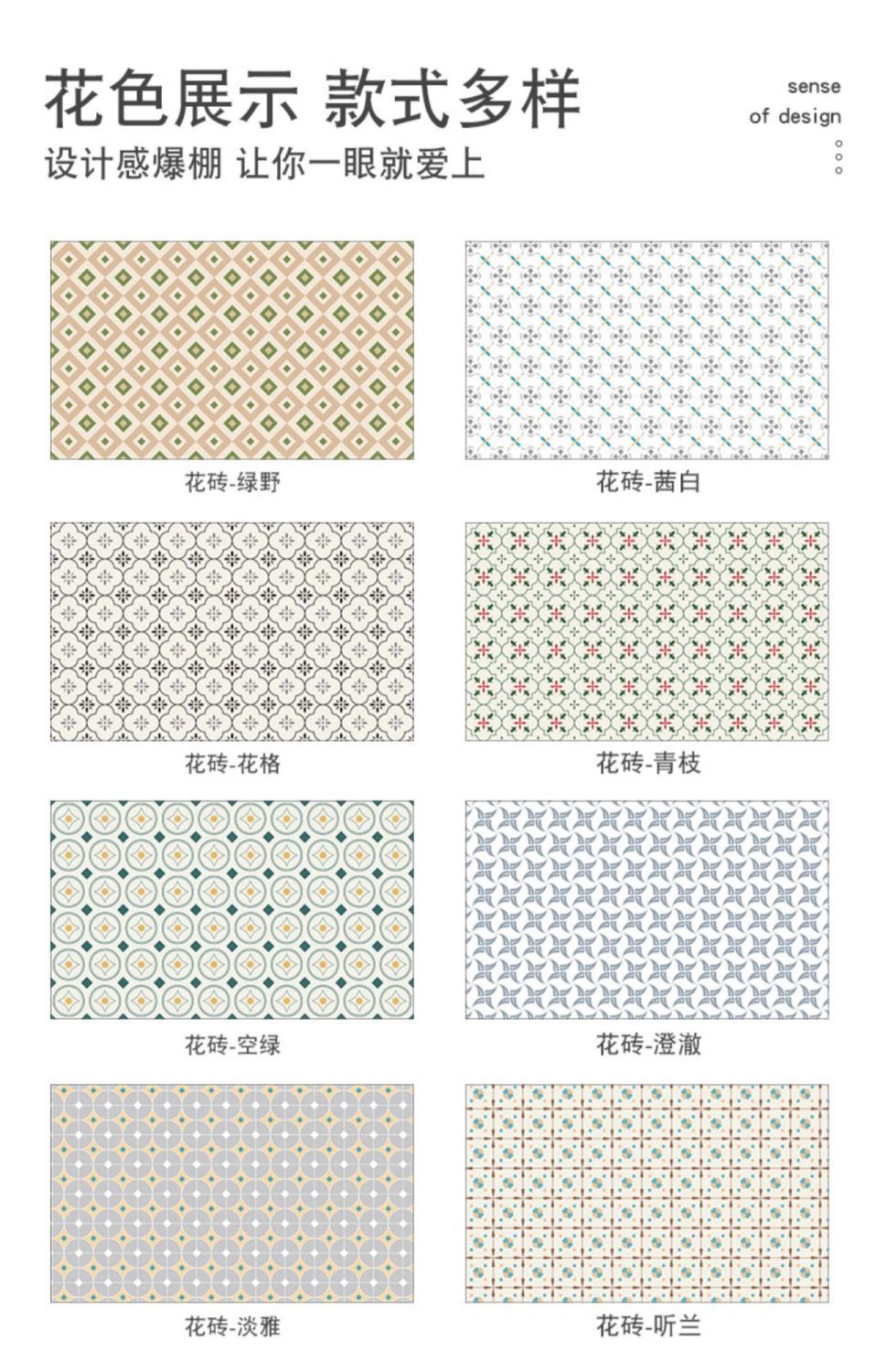 花色展示 款式多样

设计感爆棚 让你一眼就爱上

sense
of design

花砖-绿野

花砖-茜白

花砖-花格

花砖-青枝

花砖-空绿

花砖-澄澈

花砖-淡雅

花砖-听兰